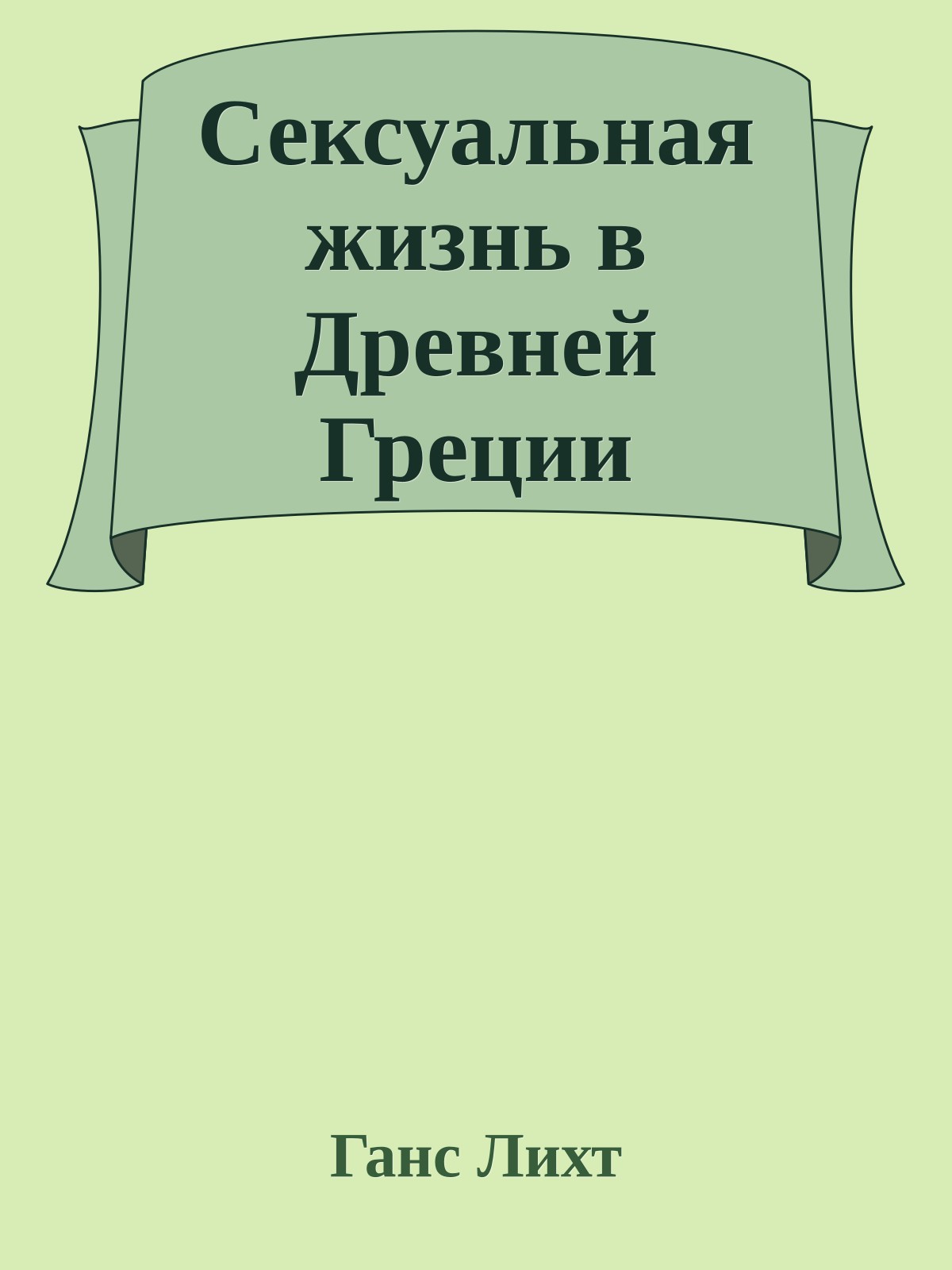 Сексуальная жизнь в Древней Греции

Ганс Лихт